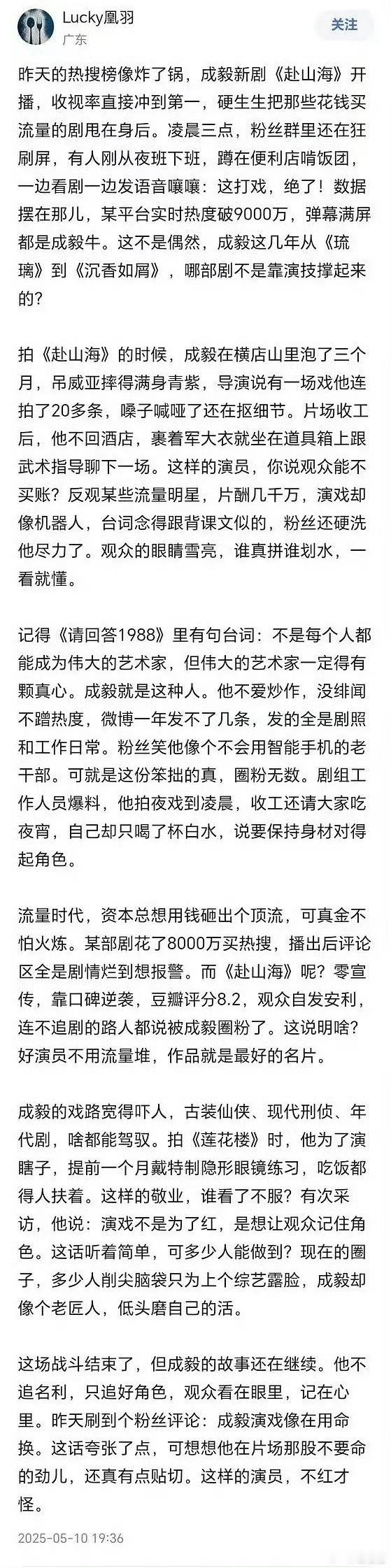 Lucky凰羽
广东
关注

昨天的热搜榜像炸了锅，成毅新剧《赴山海》开播，收视率直接冲到第一，硬生生把那些花钱买流量的剧甩在身后。凌晨三点，粉丝群里还在狂刷屏，有人刚从夜班下班，蹲在便利店啃饭团，一边看剧一边发语音嚷嚷：这打戏，绝了！数据摆在那儿，某平台实时热度破9000万，弹幕满屏都是成毅牛。这不是偶然，成毅这几年从《琉璃》到《沉香如屑》，哪部剧不是靠演技撑起来的？

拍《赴山海》的时候，成毅在横店山里泡了三个月，吊威亚摔得满身青紫，导演说有一场戏他连拍了20多条，嗓子喊哑了还在抠细节。片场收工后，他不回酒店，裹着军大衣就坐在道具箱上跟武术指导聊下一场。这样的演员，你说观众能不买账？反观某些流量明星，片酬几千万，演戏却像机器人，台词念得跟背课文似的，粉丝还硬洗他尽力了。观众的眼睛雪亮，谁真拼谁划水，一看就懂。

记得《请回答1988》里有句台词：不是每个人都能成为伟大的艺术家，但伟大的艺术家一定得有颗真心。成毅就是这种人。他不爱炒作，没绯闻不蹭热度，微博一年发不了几条，发的全是剧照和工作日常。粉丝笑他像个不会用智能手机的老干部。可就是这份笨拙的真，圈粉无数。剧组工作人员爆料，他拍夜戏到凌晨，收工还请大家吃夜宵，自己却只喝了杯白水，说要保持身材对得起角色。

流量时代，资本总想用钱砸出个顶流，可真金不怕火炼。某部剧花了8000万买热搜，播出后评论区全是剧情烂到想报警。而《赴山海》呢？零宣传，靠口碑逆袭，豆瓣评分8.2，观众自发安利，连不追剧的路人都说被成毅圈粉了。这说明啥？好演员不用流量堆，作品就是最好的名片。

成毅的戏路宽得吓人，古装仙侠、现代刑侦、年代剧，啥都能驾驭。拍《莲花楼》时，他为了演瞎子，提前一个月戴特制隐形眼镜练习，吃饭都得人扶着。这样的敬业，谁看了不服？有次采访，他说：演戏不是为了红，是想让观众记住角色。这话听着简单，可多少人能做到？现在的圈子，多少人削尖脑袋只为上个综艺露脸，成毅却像个老匠人，低头磨自己的活。

这场战斗结束了，但成毅的故事还在继续。他不追名利，只追好角色，观众看在眼里，记在心里。昨天刷到个粉丝评论：成毅演戏像在用命换。这话夸张了点，可想想他在片场那股不要命的劲儿，还真有点贴切。这样的演员，不红才怪。

2025-05-10 19:36